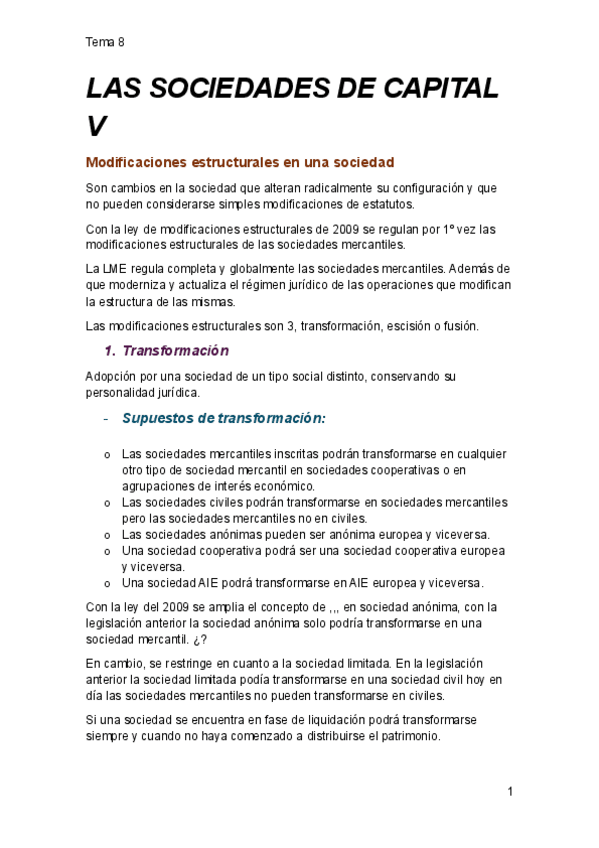 Tema 8

LAS SOCIEDADES DE CAPITAL V

Modificaciones estructurales en una sociedad

Son cambios en la sociedad que alteran radicalmente su configuración y que no pueden considerarse simples modificaciones de estatutos.

Con la ley de modificaciones estructurales de 2009 se regulan por 1º vez las modificaciones estructurales de las sociedades mercantiles.

La LME regula completa y globalmente las sociedades mercantiles. Además de que moderniza y actualiza el régimen jurídico de las operaciones que modifican la estructura de las mismas.

Las modificaciones estructurales son 3, transformación, escisión o fusión.

1. Transformación

Adopción por una sociedad de un tipo social distinto, conservando su personalidad jurídica.

- Supuestos de transformación:

o Las sociedades mercantiles inscritas podrán transformarse en cualquier otro tipo de sociedad mercantil en sociedades cooperativas o en agrupaciones de interés económico.
o Las sociedades civiles podrán transformarse en sociedades mercantiles pero las sociedades mercantiles no en civiles.
o Las sociedades anónimas pueden ser anónima europea y viceversa.
o Una sociedad cooperativa podrá ser una sociedad cooperativa europea y viceversa.
o Una sociedad AIE podrá transformarse en AIE europea y viceversa.

Con la ley del 2009 se amplia el concepto de ,,, en sociedad anónima, con la legislación anterior la sociedad anónima solo podría transformarse en una sociedad mercantil. ¿?

En cambio, se restringe en cuanto a la sociedad limitada. En la legislación anterior la sociedad limitada podía transformarse en una sociedad civil hoy en día las sociedades mercantiles no pueden transformarse en civiles.

Si una sociedad se encuentra en fase de liquidación podrá transformarse siempre y cuando no haya comenzado a distribuirse el patrimonio.

1